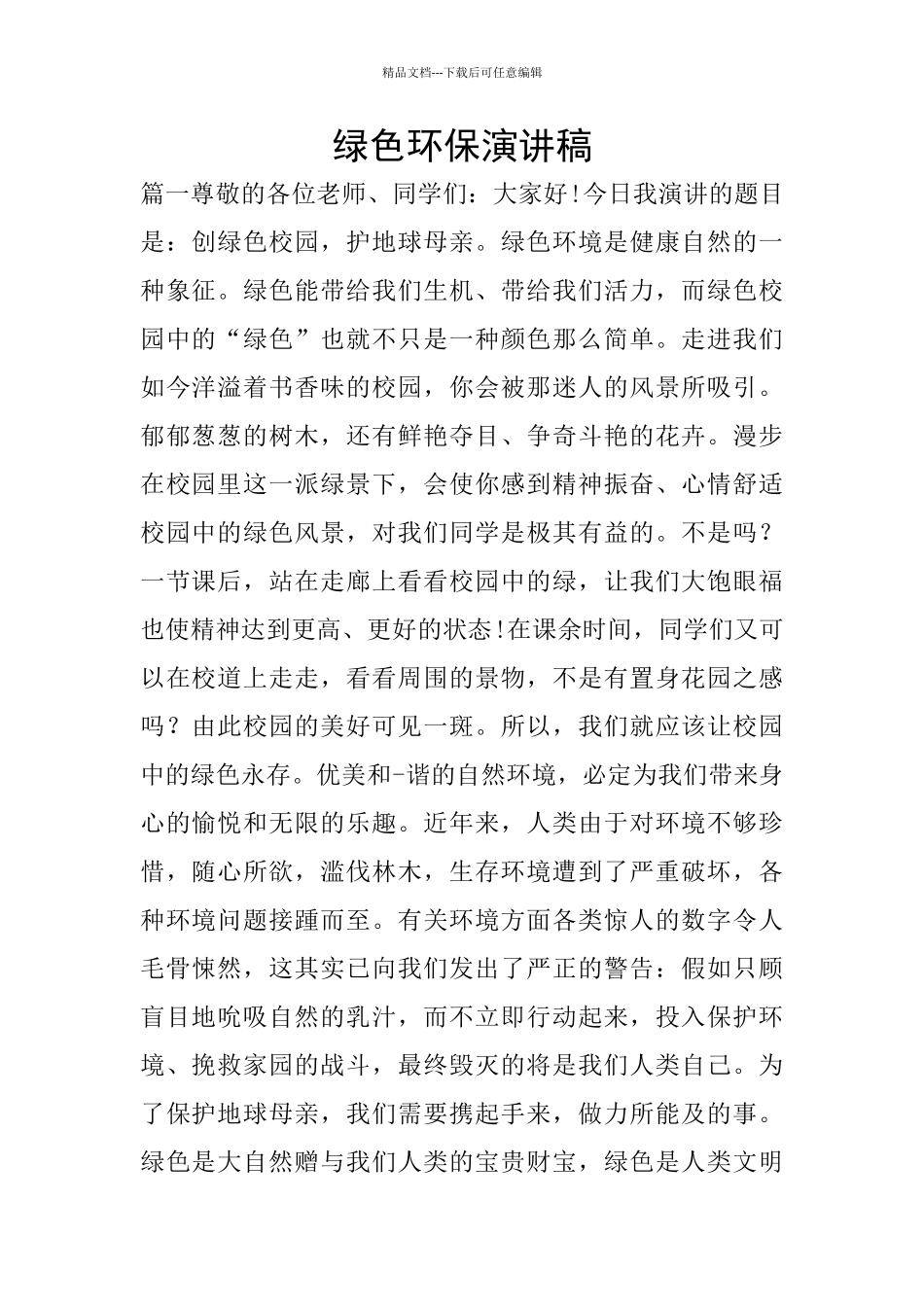 精品文档---下载后可任意编辑

绿色环保演讲稿

篇一尊敬的各位老师、同学们：大家好!今日我演讲的题目是：创绿色校园，护地球母亲。绿色环境是健康自然的一种象征。绿色能带给我们生机、带给我们活力，而绿色校园中的“绿色”也就不只是一种颜色那么简单。走进我们如今洋溢着书香味的校园，你会被那迷人的风景所吸引。郁郁葱葱的树木，还有鲜艳夺目、争奇斗艳的花卉。漫步在校园里这一派绿景下，会使你感到精神振奋、心情舒适校园中的绿色风景，对我们同学是极其有益的。不是吗？一节课后，站在走廊上看看校园中的绿，让我们大饱眼福也使精神达到更高、更好的状态!在课余时间，同学们又可以在校道上走走，看看周围的景物，不是有置身花园之感吗？由此校园的美好可见一斑。所以，我们就应该让校园中的绿色永存。优美和-谐的自然环境，必定为我们带来身心的愉悦和无限的乐趣。近年来，人类由于对环境不够珍惜，随心所欲，滥伐林木，生存环境遭到了严重破坏，各种环境问题接踵而至。有关环境方面各类惊人的数字令人毛骨悚然，这其实已向我们发出了严正的警告：假如只顾盲目地吮吸自然的乳汁，而不立即行动起来，投入保护环境、挽救家园的战斗，最终毁灭的将是我们人类自己。为了保护地球母亲，我们需要携起手来，做力所能及的事。绿色是大自然赠与我们人类的宝贵财宝，绿色是人类文明